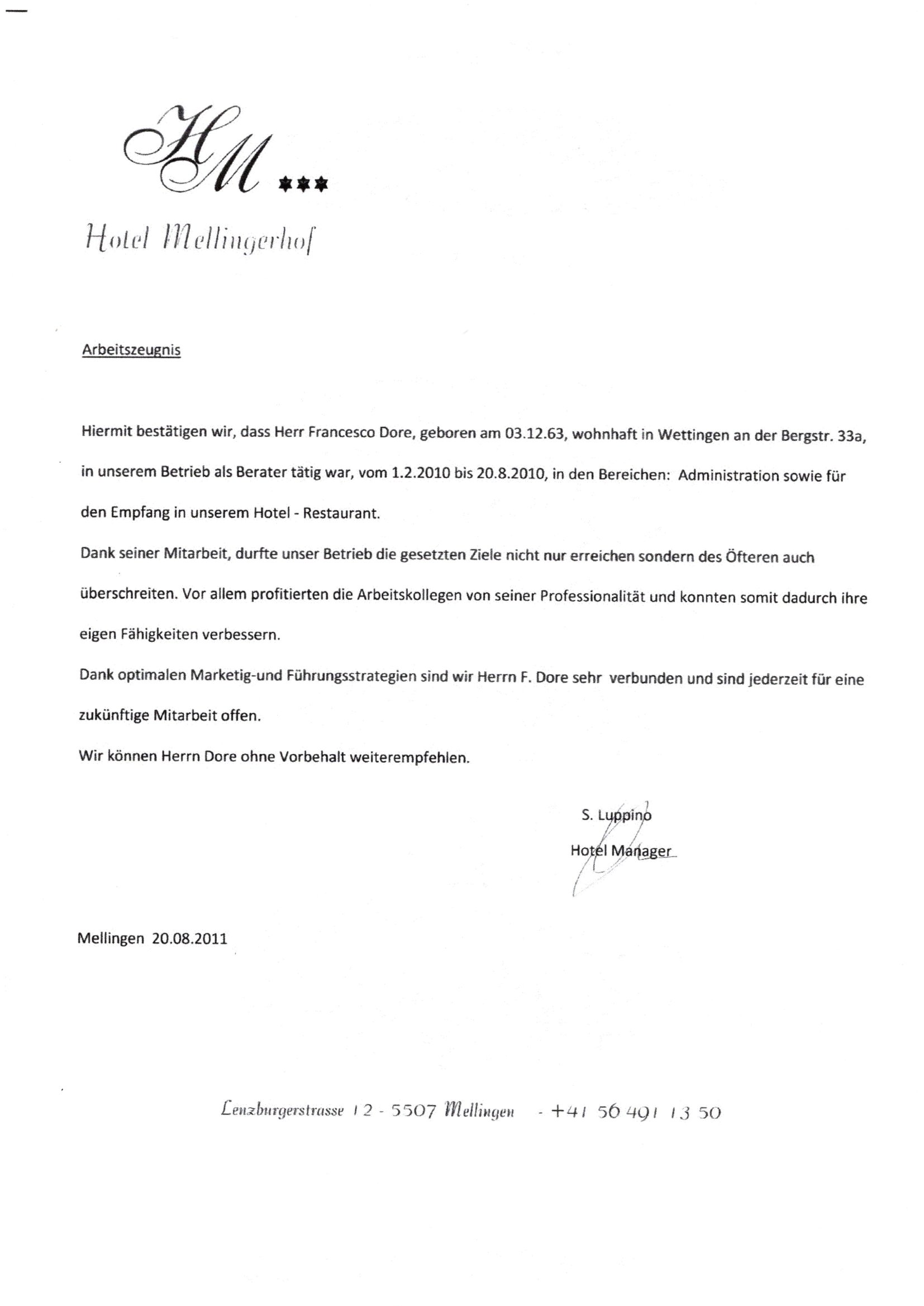 HM ***

Hotel Mellingerhof

Arbeitszeugnis

Hiermit bestätigen wir, dass Herr Francesco Dore, geboren am 03.12.63, wohnhaft in Wettingen an der Bergstr. 33a, in unserem Betrieb als Berater tätig war, vom 1.2.2010 bis 20.8.2010, in den Bereichen: Administration sowie für den Empfang in unserem Hotel - Restaurant.

Dank seiner Mitarbeit, durfte unser Betrieb die gesetzten Ziele nicht nur erreichen sondern des Öfteren auch überschreiten. Vor allem profitierten die Arbeitskollegen von seiner Professionalität und konnten somit dadurch ihre eigen Fähigkeiten verbessern.

Dank optimalen Marketig-und Führungsstrategien sind wir Herrn F. Dore sehr verbunden und sind jederzeit für eine zukünftige Mitarbeit offen.

Wir können Herrn Dore ohne Vorbehalt weiterempfehlen.

S. Luppino
Hotel Manager

Mellingen 20.08.2011

Lenzburgerstrasse 12 - 5507 Mellingen - +41 56 491 13 50